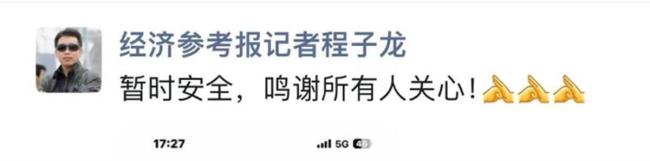 经济参考报记者程子龙
暂时安全，鸣谢所有人关心！🙏🙏🙏

17:27
5G 48